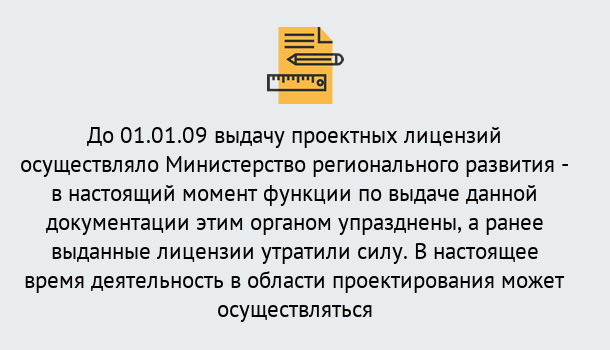 До 01.01.09 выдачу проектных лицензий осуществляло Министерство регионального развития - в настоящий момент функции по выдаче данной документации этим органом упразднены, а ранее выданные лицензии утратили силу. В настоящее время деятельность в области проектирования может осуществляться